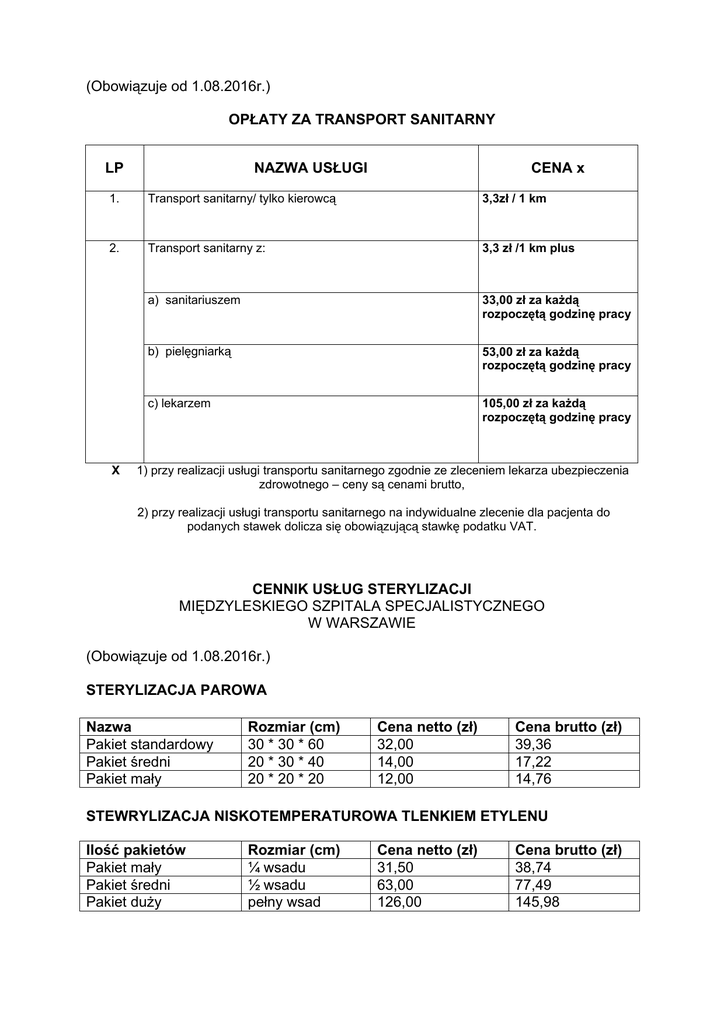 (Obowiązuje od 1.08.2016r.)

OPŁATY ZA TRANSPORT SANITARNY

| LP | NAZWA USŁUGI | CENA x |
|---|---|---|
| 1. | Transport sanitarny/ tylko kierowcą | 3,3zł / 1 km |
| 2. | Transport sanitarny z: | 3,3 zł /1 km plus |
| | a) sanitariuszem | 33,00 zł za każdą rozpoczętą godzinę pracy |
| | b) pielęgniarką | 53,00 zł za każdą rozpoczętą godzinę pracy |
| | c) lekarzem | 105,00 zł za każdą rozpoczętą godzinę pracy |

X 1) przy realizacji usługi transportu sanitarnego zgodnie ze zleceniem lekarza ubezpieczenia zdrowotnego – ceny są cenami brutto,

2) przy realizacji usługi transportu sanitarnego na indywidualne zlecenie dla pacjenta do podanych stawek dolicza się obowiązującą stawkę podatku VAT.

CENNIK USŁUG STERYLIZACJI
MIĘDZYLESKIEGO SZPITALA SPECJALISTYCZNEGO
W WARSZAWIE

(Obowiązuje od 1.08.2016r.)

STERYLIZACJA PAROWA

| Nazwa | Rozmiar (cm) | Cena netto (zł) | Cena brutto (zł) |
|---|---|---|---|
| Pakiet standardowy | 30 * 30 * 60 | 32,00 | 39,36 |
| Pakiet średni | 20 * 30 * 40 | 14,00 | 17,22 |
| Pakiet mały | 20 * 20 * 20 | 12,00 | 14,76 |

STEWRYLIZACJA NISKOTEMPERATUROWA TLENKIEM ETYLENU

| Ilość pakietów | Rozmiar (cm) | Cena netto (zł) | Cena brutto (zł) |
|---|---|---|---|
| Pakiet mały | ¼ wsadu | 31,50 | 38,74 |
| Pakiet średni | ½ wsadu | 63,00 | 77,49 |
| Pakiet duży | pełny wsad | 126,00 | 145,98 |